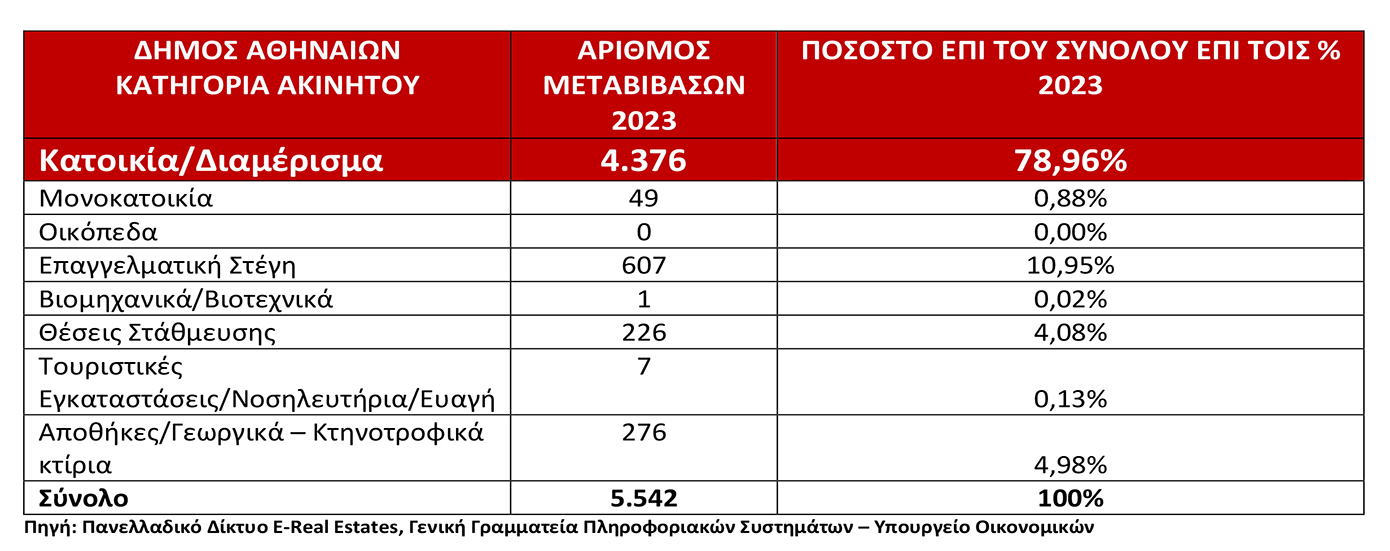 | ΔΗΜΟΣ ΑΘΗΝΑΙΩΝ ΚΑΤΗΓΟΡΙΑ ΑΚΙΝΗΤΟΥ | ΑΡΙΘΜΟΣ ΜΕΤΑΒΙΒΑΣΩΝ 2023 | ΠΟΣΟΣΤΟ ΕΠΙ ΤΟΥ ΣΥΝΟΛΟΥ ΕΠΙ ΤΟΙΣ % 2023 |
|---|---|---|
| Κατοικία/Διαμέρισμα | 4.376 | 78,96% |
| Μονοκατοικία | 49 | 0,88% |
| Οικόπεδα | 0 | 0,00% |
| Επαγγελματική Στέγη | 607 | 10,95% |
| Βιομηχανικά/Βιοτεχνικά | 1 | 0,02% |
| Θέσεις Στάθμευσης | 226 | 4,08% |
| Τουριστικές Εγκαταστάσεις/Νοσηλευτήρια/Ευαγή | 7 | 0,13% |
| Αποθήκες/Γεωργικά – Κτηνοτροφικά κτίρια | 276 | 4,98% |
| Σύνολο | 5.542 | 100% |

Πηγή: Πανελλαδικό Δίκτυο E-Real Estates, Γενική Γραμματεία Πληροφοριακών Συστημάτων – Υπουργείο Οικονομικών